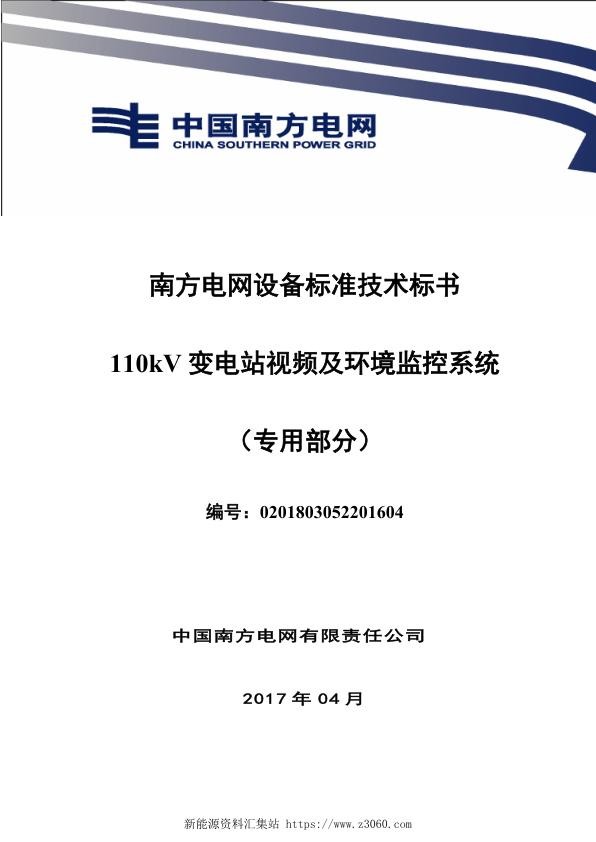 中国南方电网
CHINA SOUTHERN POWER GRID

南方电网设备标准技术标书

110kV 变电站视频及环境监控系统

（专用部分）

编号：0201803052201604

中国南方电网有限责任公司

2017 年 04 月

新能源资料汇集站 https://www.z3060.com